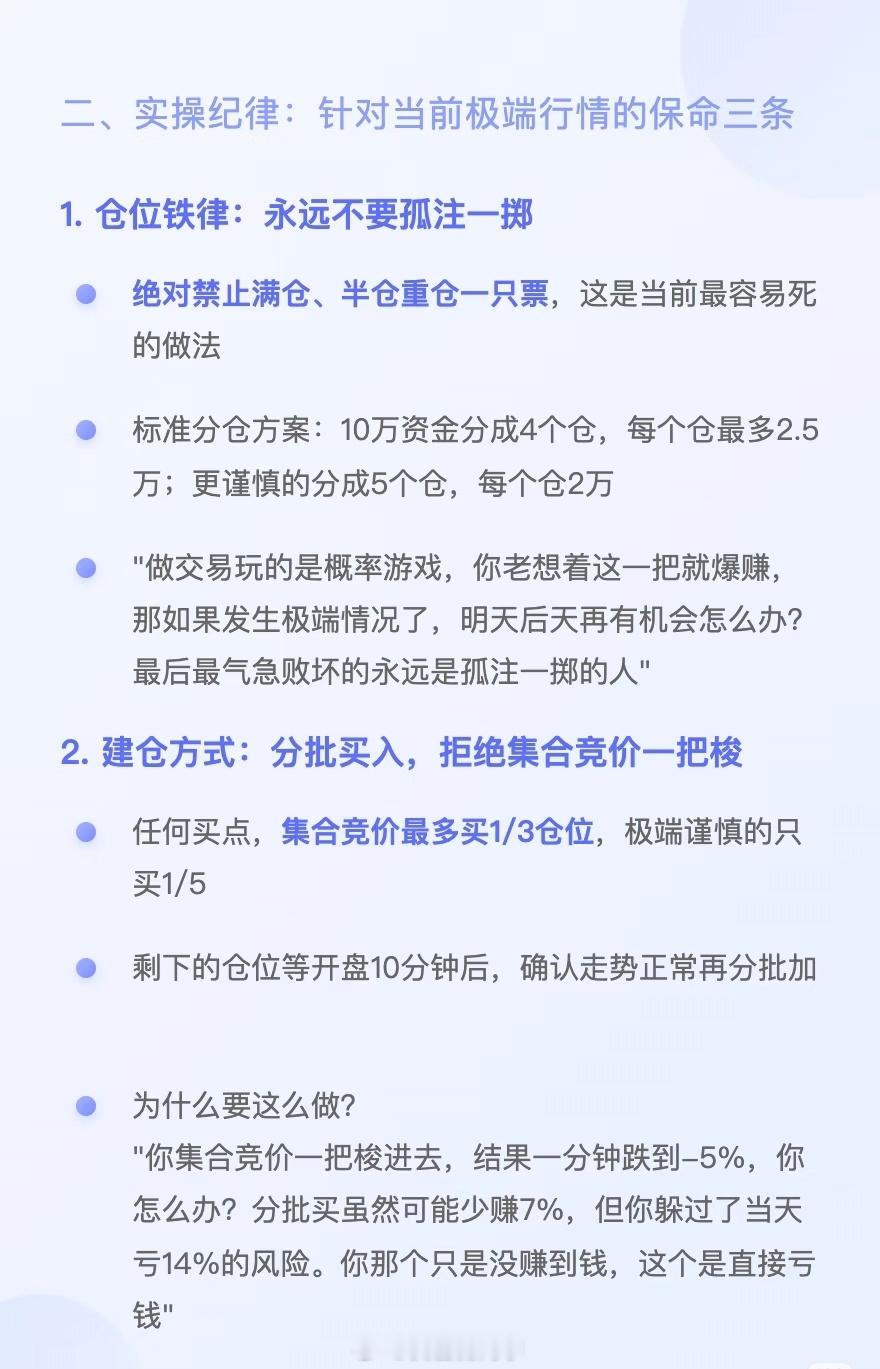 二、实操纪律：针对当前极端行情的保命三条

1. 仓位铁律：永远不要孤注一掷

绝对禁止满仓、半仓重仓一只票，这是当前最容易死的做法

标准分仓方案：10万资金分成4个仓，每个仓最多2.5万；更谨慎的分成5个仓，每个仓2万

"做交易玩的是概率游戏，你老想着这一把就爆赚，那如果发生极端情况了，明天后天再有机会怎么办？最后最气急败坏的永远是孤注一掷的人"

2. 建仓方式：分批买入，拒绝集合竞价一把梭

任何买点，集合竞价最多买1/3仓位，极端谨慎的只买1/5

剩下的仓位等开盘10分钟后，确认走势正常再分批加

为什么要这么做？
"你集合竞价一把梭进去，结果一分钟跌到-5%，你怎么办？分批买虽然可能少赚7%，但你躲过了当天亏14%的风险。你那个只是没赚到钱，这个是直接亏钱"